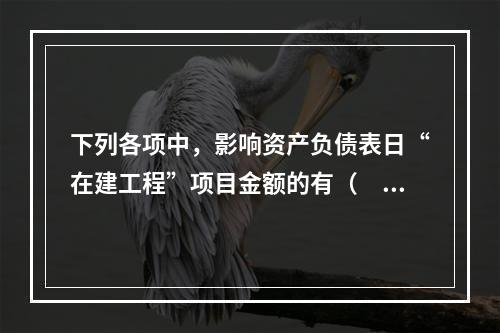 下列各项中，影响资产负债表日“在建工程”项目金额的有（ ...